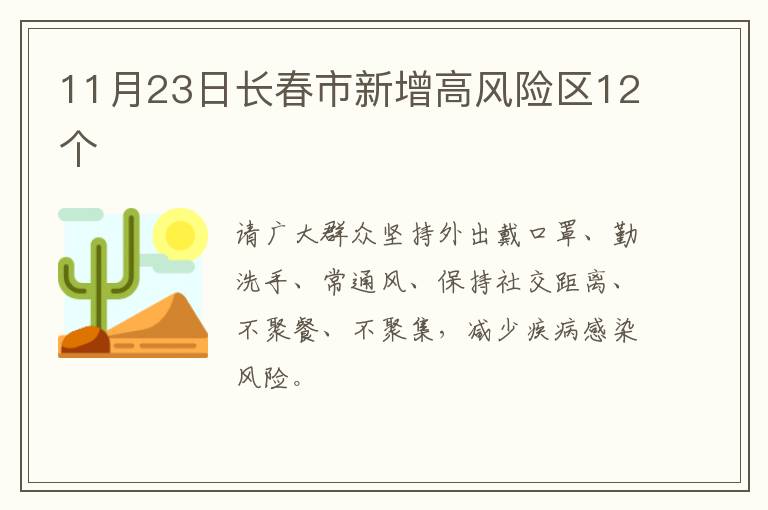 11月23日长春市新增高风险区12个

请广大群众坚持外出戴口罩、勤洗手、常通风、保持社交距离、不聚餐、不聚集，减少疾病感染风险。